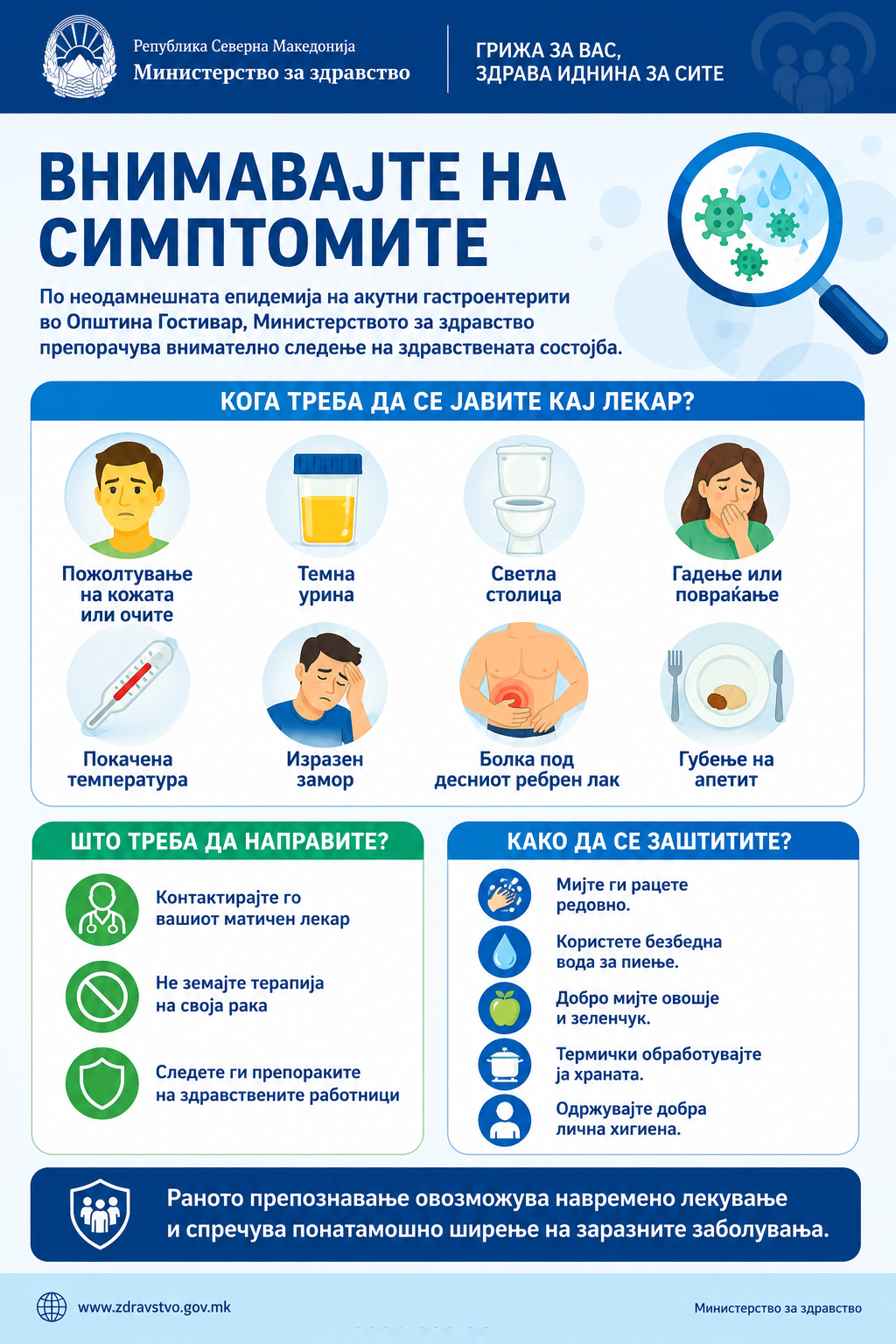 Република Северна Македонија
Министерство за здравство

ГРИЖА ЗА ВАС,
ЗДРАВА ИДНИНА ЗА СИТЕ

ВНИМАВАЈТЕ НА СИМПТОМИТЕ

По неодамнешната епидемија на акутни гастроентерити во Општина Гостивар, Министерството за здравство препорачува внимателно следење на здравствената состојба.

КОГА ТРЕБА ДА СЕ ЈАВИТЕ КАЈ ЛЕКАР?

Пожолтување на кожата или очите

Темна урина

Светла столица

Гадење или повраќање

Покачена температура

Изразен замор

Болка под десниот ребрен лак

Губење на апетит

ШТО ТРЕБА ДА НАПРАВИТЕ?

Контактирајте го вашиот матичен лекар

Не земајте терапија на своја рака

Следете ги препораките на здравствените работници

КАКО ДА СЕ ЗАШТИТИТЕ?

Мијте ги рацете редовно.

Користете безбедна вода за пиење.

Добро мијте овошје и зеленчук.

Термички обработувајте ја храната.

Одржувајте добра лична хигиена.

Раното препознавање овозможува навремено лекување и спречува понатамошно ширење на заразните заболувања.

www.zdravstvo.gov.mk

Министерство за здравство